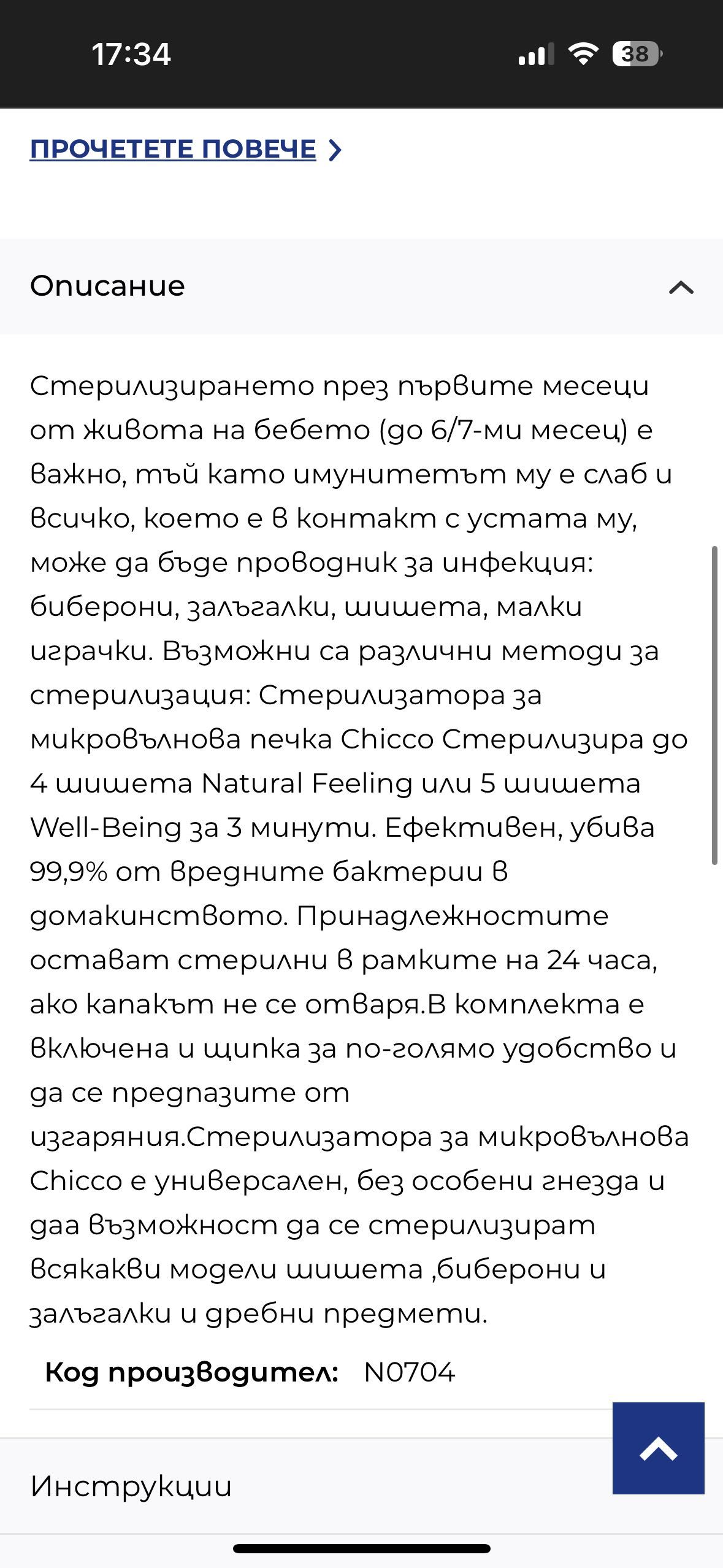 17:34

38

ПРОЧЕТЕТЕ ПОВЕЧЕ

Описание

Стерилизирането през първите месеци от живота на бебето (до 6/7-ми месец) е важно, тъй като имунитетът му е слаб и всичко, което е в контакт с устата му, може да бъде проводник за инфекция: биберони, залъгалки, шишета, малки играчки. Възможни са различни методи за стерилизация: Стерилизатора за микровълнова печка Chicco Стерилизира до 4 шишета Natural Feeling или 5 шишета Well-Being за 3 минути. Ефективен, убива 99,9% от вредните бактерии в домакинството. Принадлежностите остават стерилни в рамките на 24 часа, ако капакът не се отваря.В комплекта е включена и щипка за по-голямо удобство и да се предпазите от изгаряния.Стерилизатора за микровълнова Chicco е универсален, без особени гнезда и даа възможност да се стерилизират всякакви модели шишета ,биберони и залъгалки и дребни предмети.

Код производител: N0704

Инструкции